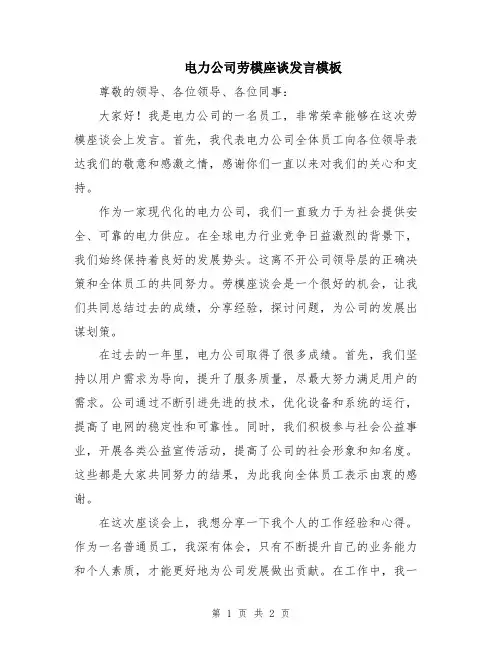 电力公司劳模座谈发言模板

尊敬的领导、各位领导、各位同事：

大家好！我是电力公司的一名员工，非常荣幸能够在这次劳模座谈会上发言。首先，我代表电力公司全体员工向各位领导表达我们的敬意和感激之情，感谢你们一直以来对我们的关心和支持。

作为一家现代化的电力公司，我们一直致力于为社会提供安全、可靠的电力供应。在全球电力行业竞争日益激烈的背景下，我们始终保持着良好的发展势头。这离不开公司领导层的正确决策和全体员工的共同努力。劳模座谈会是一个很好的机会，让我们共同总结过去的成绩，分享经验，探讨问题，为公司的发展出谋划策。

在过去的一年里，电力公司取得了很多成绩。首先，我们坚持以用户需求为导向，提升了服务质量，尽最大努力满足用户的需求。公司通过不断引进先进的技术，优化设备和系统的运行，提高了电网的稳定性和可靠性。同时，我们积极参与社会公益事业，开展各类公益宣传活动，提高了公司的社会形象和知名度。这些都是大家共同努力的结果，为此我向全体员工表示由衷的感谢。

在这次座谈会上，我想分享一下我个人的工作经验和心得。作为一名普通员工，我深有体会，只有不断提升自己的业务能力和个人素质，才能更好地为公司发展做出贡献。在工作中，我一

第 1 页 共 2 页